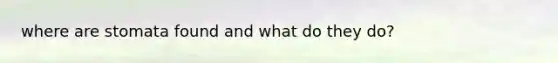 where are stomata found and what do they do?